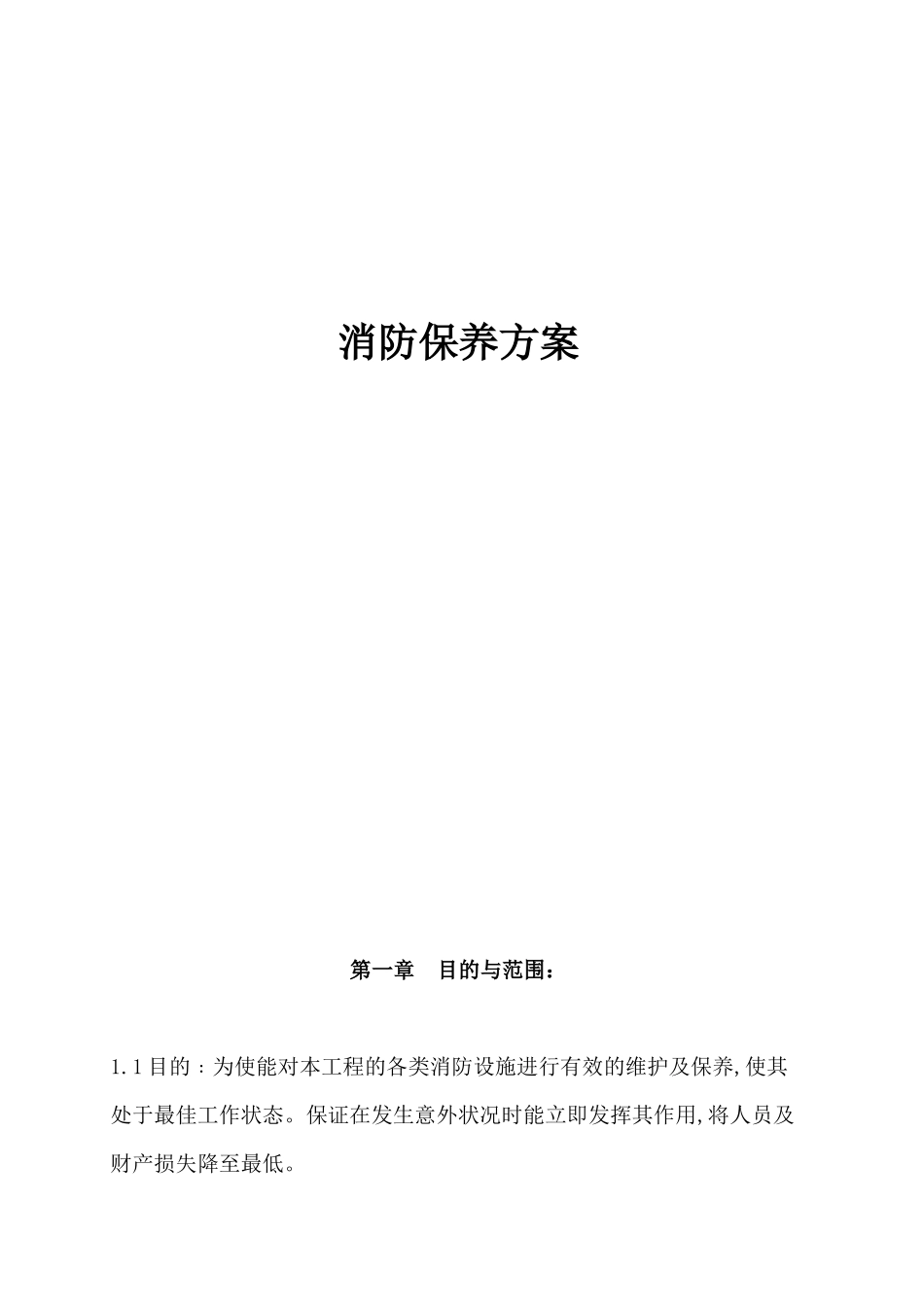 消防保养方案

第一章　目的与范围：

1.1 目的：为使能对本工程的各类消防设施进行有效的维护及保养,使其处于最佳工作状态。保证在发生意外状况时能立即发挥其作用,将人员及财产损失降至最低。